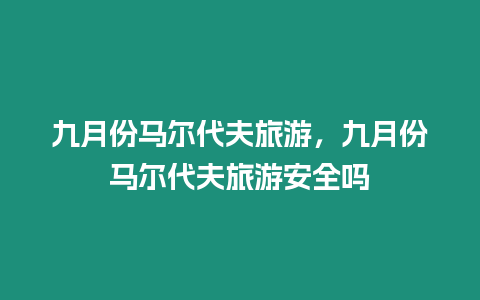 九月份马尔代夫旅游，九月份马尔代夫旅游安全吗